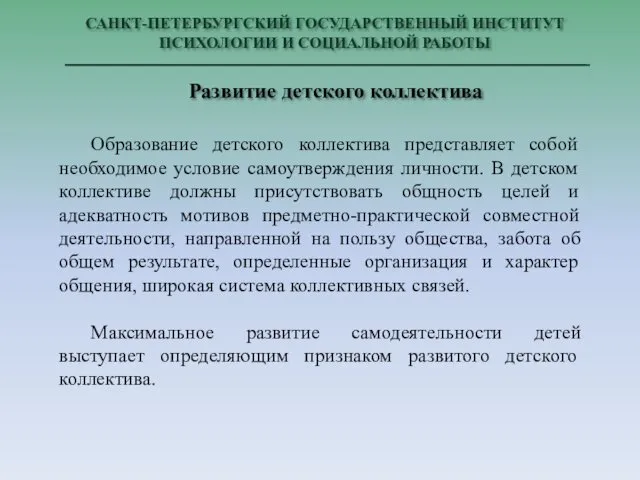 САНКТ-ПЕТЕРБУРГСКИЙ ГОСУДАРСТВЕННЫЙ ИНСТИТУТ ПСИХОЛОГИИ И СОЦИАЛЬНОЙ РАБОТЫ

Развитие детского коллектива

Образование детского коллектива представляет собой необходимое условие самоутверждения личности. В детском коллективе должны присутствовать общность целей и адекватность мотивов предметно-практической совместной деятельности, направленной на пользу общества, забота об общем результате, определенные организация и характер общения, широкая система коллективных связей.

Максимальное развитие самодеятельности детей выступает определяющим признаком развитого детского коллектива.